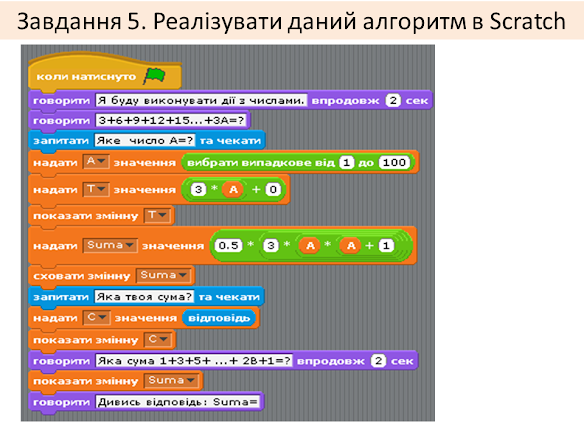 Завдання 5. Реалізувати даний алгоритм в Scratch

коли натиснуто

говорити Я буду виконувати дії з числами. впродовж 2 сек

говорити 3+6+9+12+15...+3A=?

запитати Яке число A=? та чекати

надати A значення вибрати випадкове від 1 до 100

надати T значення 3 * A + 0

показати змінну T

надати Suma значення 0.5 * 3 * A * A + 1

сховати змінну Suma

запитати Яка твоя сума? та чекати

надати C значення відповідь

показати змінну C

говорити Яка сума 1+3+5+ ...+ 2B+1=? впродовж 2 сек

показати змінну Suma

говорити Дивись відповідь: Suma=